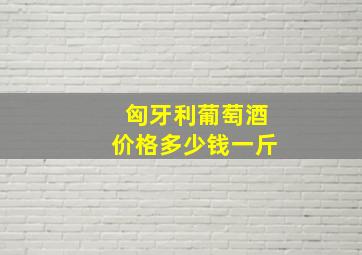 匈牙利葡萄酒
价格多少钱一斤